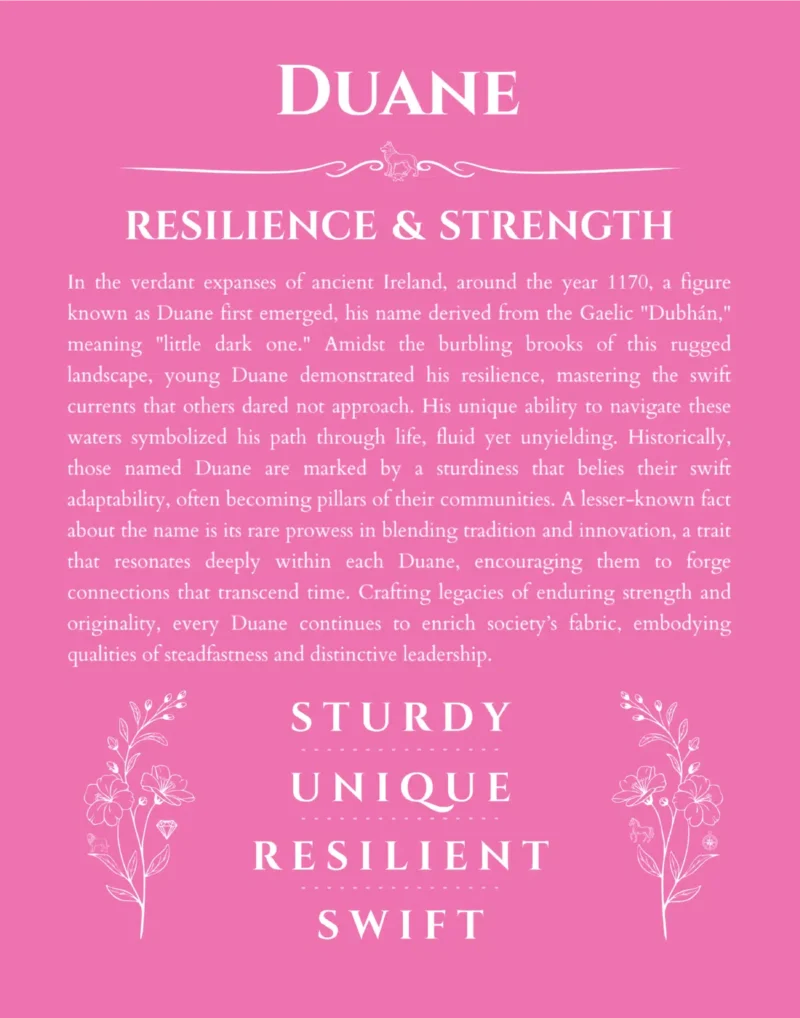 DUANE

RESILIENCE & STRENGTH

In the verdant expanses of ancient Ireland, around the year 1170, a figure known as Duane first emerged, his name derived from the Gaelic "Dubhán," meaning "little dark one." Amidst the burbling brooks of this rugged landscape, young Duane demonstrated his resilience, mastering the swift currents that others dared not approach. His unique ability to navigate these waters symbolized his path through life, fluid yet unyielding. Historically, those named Duane are marked by a sturdiness that belies their swift adaptability, often becoming pillars of their communities. A lesser-known fact about the name is its rare prowess in blending tradition and innovation, a trait that resonates deeply within each Duane, encouraging them to forge connections that transcend time. Crafting legacies of enduring strength and originality, every Duane continues to enrich society's fabric, embodying qualities of steadfastness and distinctive leadership.

STURDY

UNIQUE

RESILIENT

SWIFT